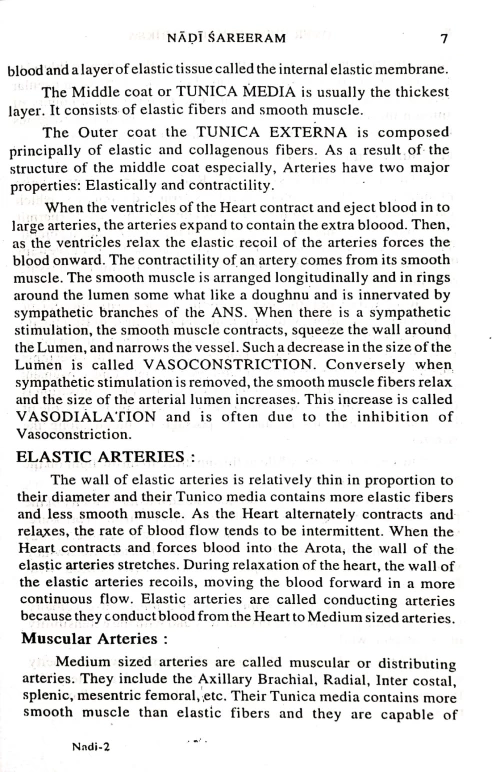 NĀDĪ ŚAREERAM 7

blood and a layer of elastic tissue called the internal elastic membrane.

The Middle coat or TUNICA MEDIA is usually the thickest layer. It consists of elastic fibers and smooth muscle.

The Outer coat the TUNICA EXTERNA is composed principally of elastic and collagenous fibers. As a result of the structure of the middle coat especially, Arteries have two major properties: Elastically and contractility.

When the ventricles of the Heart contract and eject blood in to large arteries, the arteries expand to contain the extra bloood. Then, as the ventricles relax the elastic recoil of the arteries forces the blood onward. The contractility of an artery comes from its smooth muscle. The smooth muscle is arranged longitudinally and in rings around the lumen some what like a doughnu and is innervated by sympathetic branches of the ANS. When there is a sympathetic stimulation, the smooth muscle contracts, squeeze the wall around the Lumen, and narrows the vessel. Such a decrease in the size of the Lumen is called VASOCONSTRICTION. Conversely when sympathetic stimulation is removed, the smooth muscle fibers relax and the size of the arterial lumen increases. This increase is called VASODIALATION and is often due to the inhibition of Vasoconstriction.

ELASTIC ARTERIES :

The wall of elastic arteries is relatively thin in proportion to their diameter and their Tunico media contains more elastic fibers and less smooth muscle. As the Heart alternately contracts and relaxes, the rate of blood flow tends to be intermittent. When the Heart contracts and forces blood into the Arota, the wall of the elastic arteries stretches. During relaxation of the heart, the wall of the elastic arteries recoils, moving the blood forward in a more continuous flow. Elastic arteries are called conducting arteries because they conduct blood from the Heart to Medium sized arteries.

Muscular Arteries :

Medium sized arteries are called muscular or distributing arteries. They include the Axillary Brachial, Radial, Inter costal, splenic, mesentric femoral, etc. Their Tunica media contains more smooth muscle than elastic fibers and they are capable of

Nadi-2